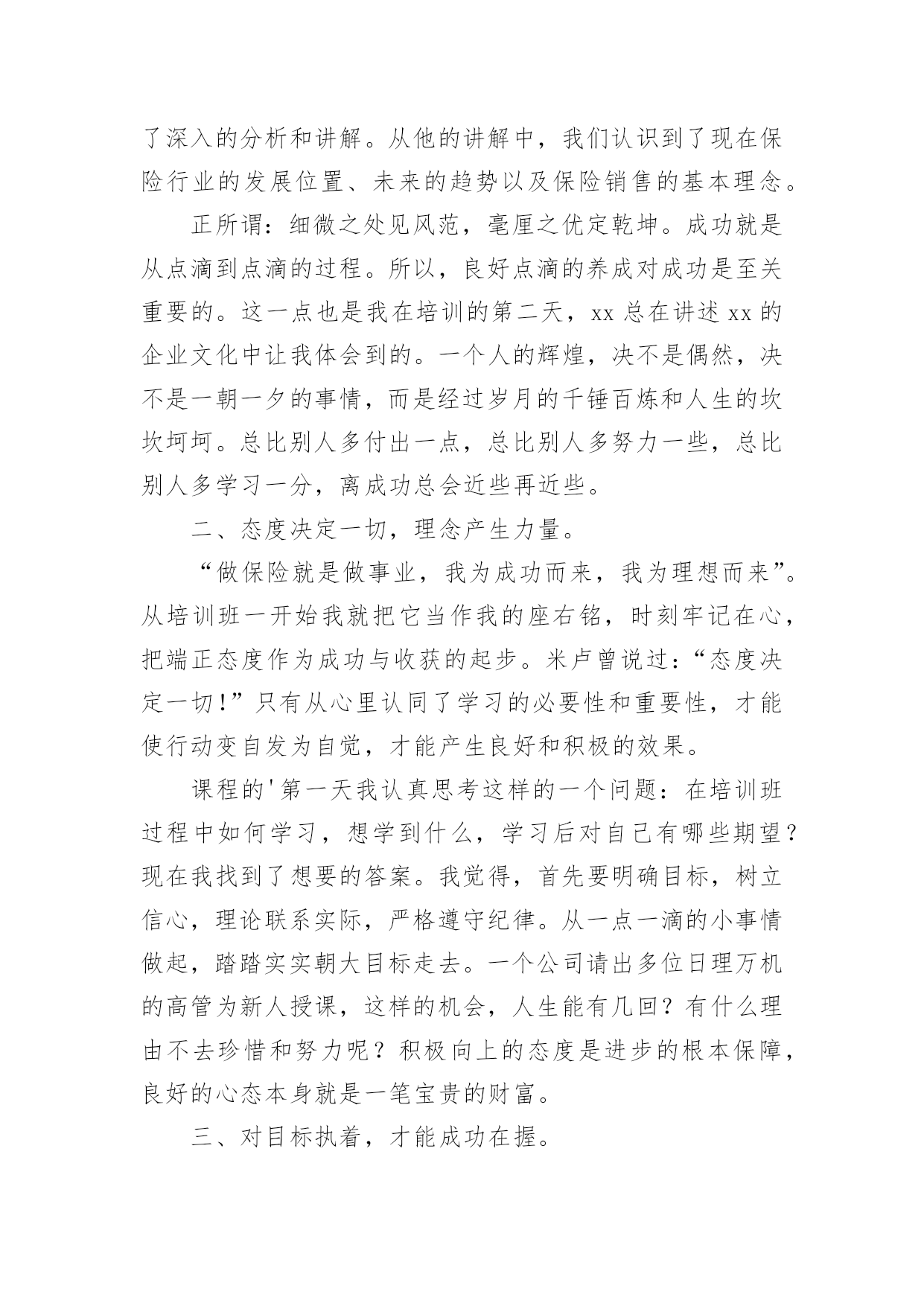 了深入的分析和讲解。从他的讲解中，我们认识到了现在保险行业的发展位置、未来的趋势以及保险销售的基本理念。

正所谓：细微之处见风范，毫厘之优定乾坤。成功就是从点滴到点滴的过程。所以，良好点滴的养成对成功是至关重要的。这一点也是我在培训的第二天，xx 总在讲述 xx 的企业文化中让我体会到的。一个人的辉煌，决不是偶然，决不是一朝一夕的事情，而是经过岁月的千锤百炼和人生的坎坎坷坷。总比别人多付出一点，总比别人多努力一些，总比别人多学习一分，离成功总会近些再近些。

二、态度决定一切，理念产生力量。

“做保险就是做事业，我为成功而来，我为理想而来”。从培训班一开始我就把它当作我的座右铭，时刻牢记在心，把端正态度作为成功与收获的起步。米卢曾说过：“态度决定一切!”只有从心里认同了学习的必要性和重要性，才能使行动变自发为自觉，才能产生良好和积极的效果。

课程的'第一天我认真思考这样的一个问题：在培训班过程中如何学习，想学到什么，学习后对自己有哪些期望？现在我找到了想要的答案。我觉得，首先要明确目标，树立信心，理论联系实际，严格遵守纪律。从一点一滴的小事情做起，踏踏实实朝大目标走去。一个公司请出多位日理万机的高管为新人授课，这样的机会，人生能有几回？有什么理由不去珍惜和努力呢？积极向上的态度是进步的根本保障，良好的心态本身就是一笔宝贵的财富。

三、对目标执着，才能成功在握。